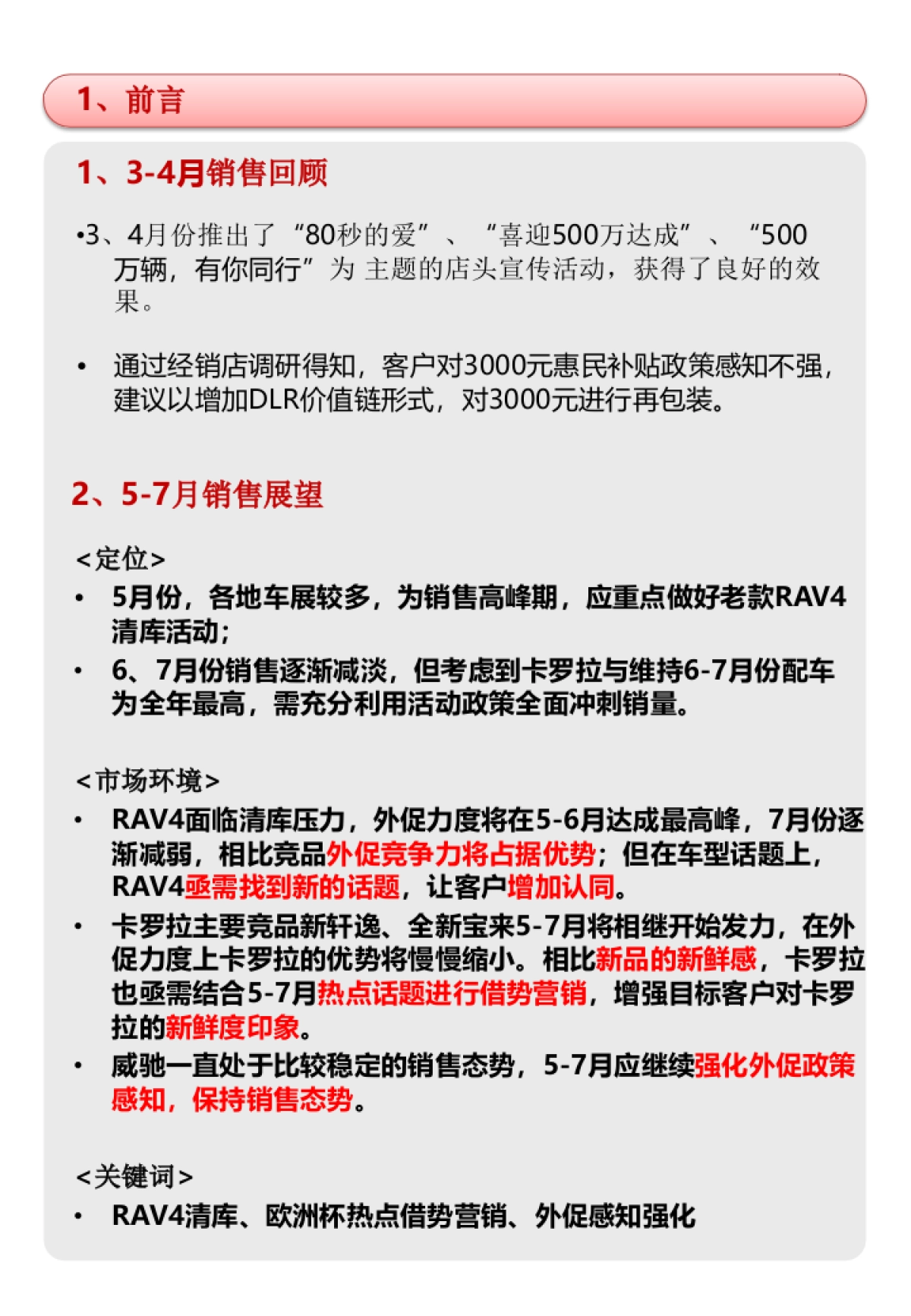 1、前言

1、3-4月销售回顾

•3、4月份推出了“80秒的爱”、“喜迎500万达成”、“500万辆，有你同行”为 主题的店头宣传活动，获得了良好的效果。

• 通过经销店调研得知，客户对3000元惠民补贴政策感知不强，建议以增加DLR价值链形式，对3000元进行再包装。

2、5-7月销售展望

<定位>
• 5月份，各地车展较多，为销售高峰期，应重点做好老款RAV4清库活动；
• 6、7月份销售逐渐减淡，但考虑到卡罗拉与维持6-7月份配车为全年最高，需充分利用活动政策全面冲刺销量。

<市场环境>
• RAV4面临清库压力，外促力度将在5-6月达成最高峰，7月份逐渐减弱，相比竞品外促竞争力将占据优势；但在车型话题上，RAV4亟需找到新的话题，让客户增加认同。
• 卡罗拉主要竞品新轩逸、全新宝来5-7月将相继开始发力，在外促力度上卡罗拉的优势将慢慢缩小。相比新品的新鲜感，卡罗拉也亟需结合5-7月热点话题进行借势营销，增强目标客户对卡罗拉的新鲜度印象。
• 威驰一直处于比较稳定的销售态势，5-7月应继续强化外促政策感知，保持销售态势。

<关键词>
• RAV4清库、欧洲杯热点借势营销、外促感知强化